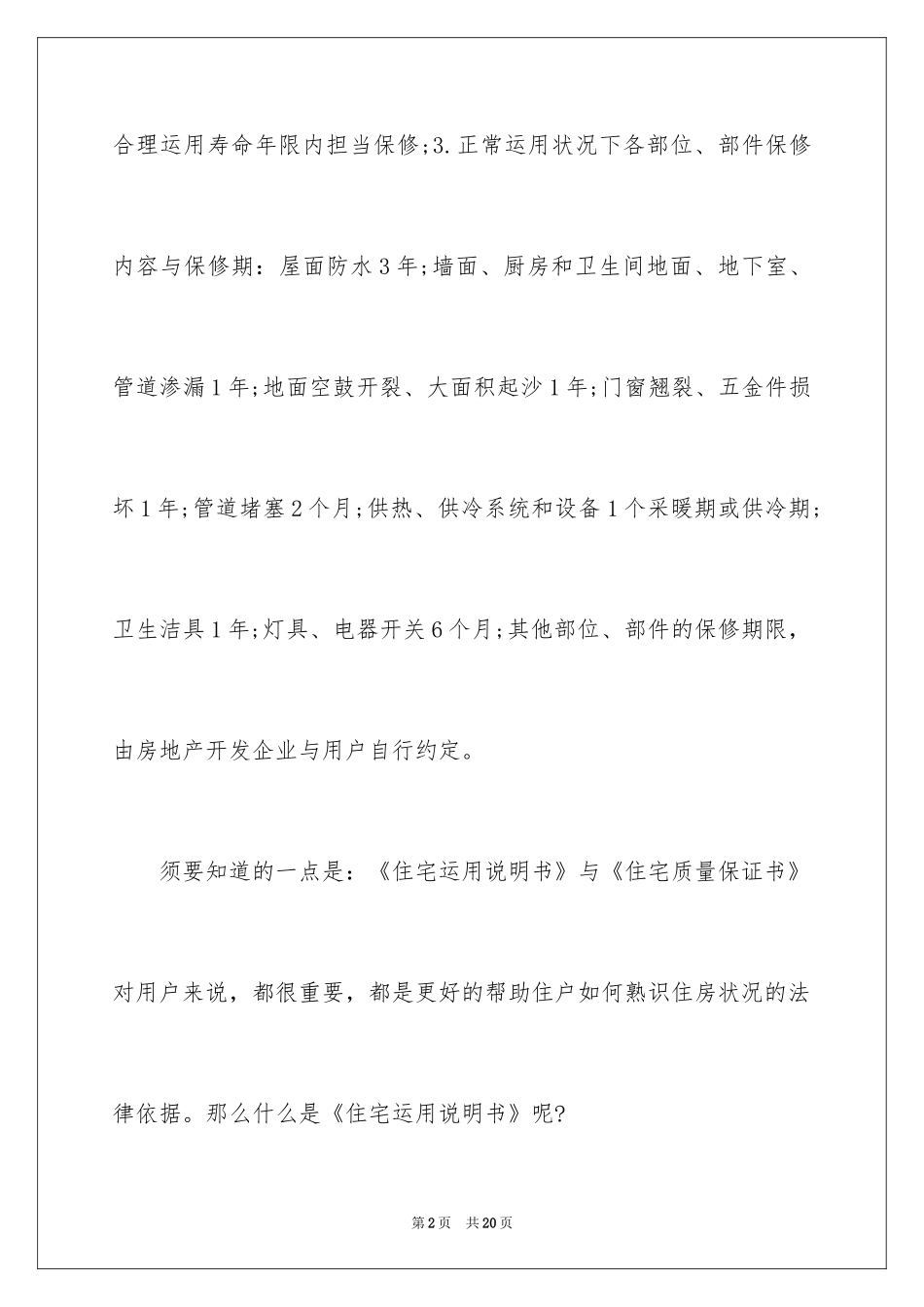 合理运用寿命年限内担当保修;3.正常运用状况下各部位、部件保修内容与保修期：屋面防水3年;墙面、厨房和卫生间地面、地下室、管道渗漏1年;地面空鼓开裂、大面积起沙1年;门窗翘裂、五金件损坏1年;管道堵塞2个月;供热、供冷系统和设备1个采暖期或供冷期;卫生洁具1年;灯具、电器开关6个月;其他部位、部件的保修期限，由房地产开发企业与用户自行约定。

须要知道的一点是：《住宅运用说明书》与《住宅质量保证书》对用户来说，都很重要，都是更好的帮助住户如何熟识住房状况的法律依据。那么什么是《住宅运用说明书》呢?

第2页 共20页